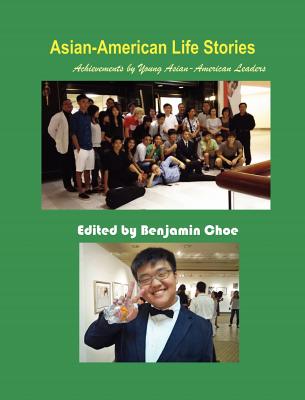 Asian-American Life Stories

Achievements by Young Asian-American Leaders

Edited by Benjamin Choe